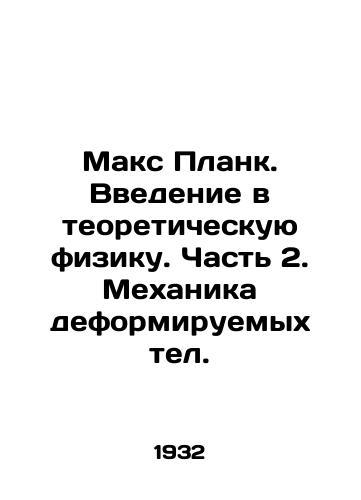 Макс Планк. Введение в теоретическую физику. Часть 2. Механика деформируемых тел.

1932